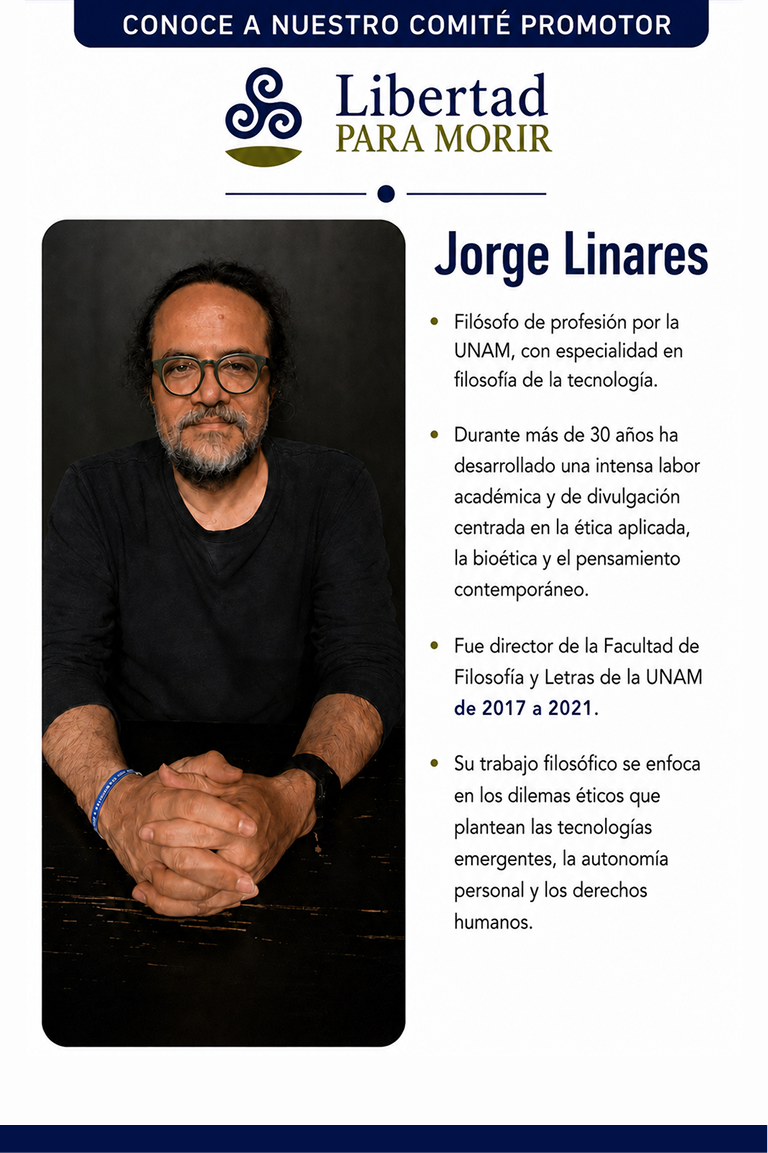 CONOCE A NUESTRO COMITÉ PROMOTOR

Libertad
PARA MORIR

Jorge Linares

• Filósofo de profesión por la UNAM, con especialidad en filosofía de la tecnología.

• Durante más de 30 años ha desarrollado una intensa labor académica y de divulgación centrada en la ética aplicada, la bioética y el pensamiento contemporáneo.

• Fue director de la Facultad de Filosofía y Letras de la UNAM de 2017 a 2021.

• Su trabajo filosófico se enfoca en los dilemas éticos que plantean las tecnologías emergentes, la autonomía personal y los derechos humanos.